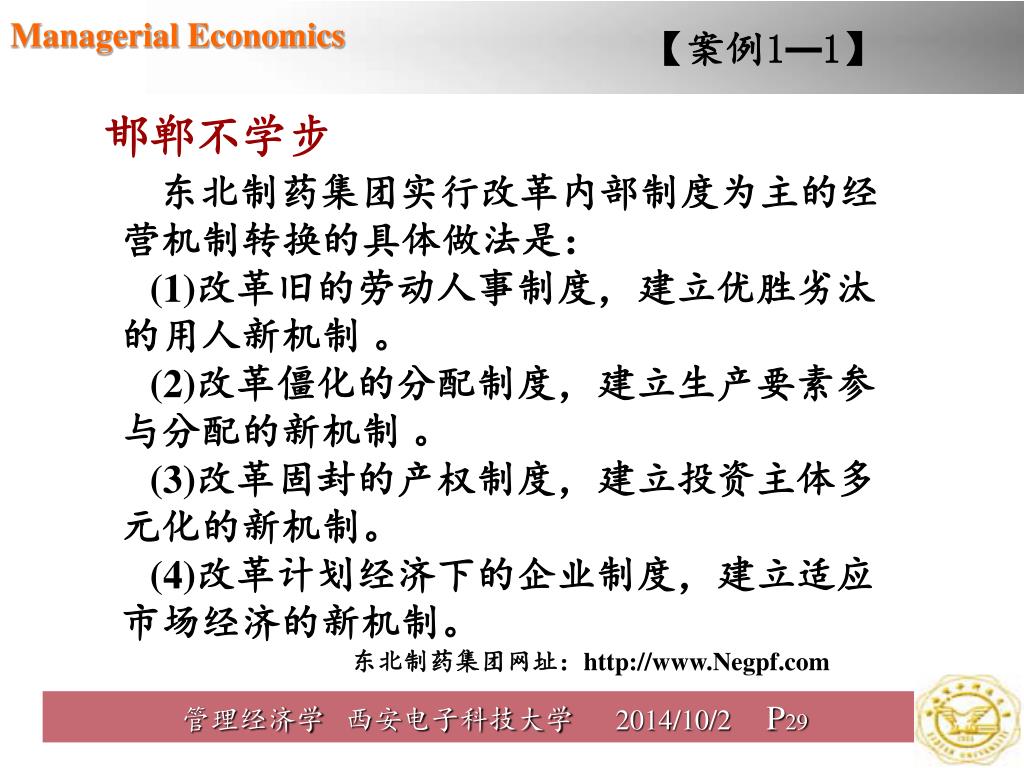 Managerial Economics

【案例1—1】

邯郸不学步

东北制药集团实行改革内部制度为主的经营机制转换的具体做法是:

(1)改革旧的劳动人事制度，建立优胜劣汰的用人新机制。

(2)改革僵化的分配制度，建立生产要素参与分配的新机制。

(3)改革固封的产权制度，建立投资主体多元化的新机制。

(4)改革计划经济下的企业制度，建立适应市场经济的新机制。

东北制药集团网址：http://www.Negpf.com

管理经济学 西安电子科技大学 2014/10/2 P29